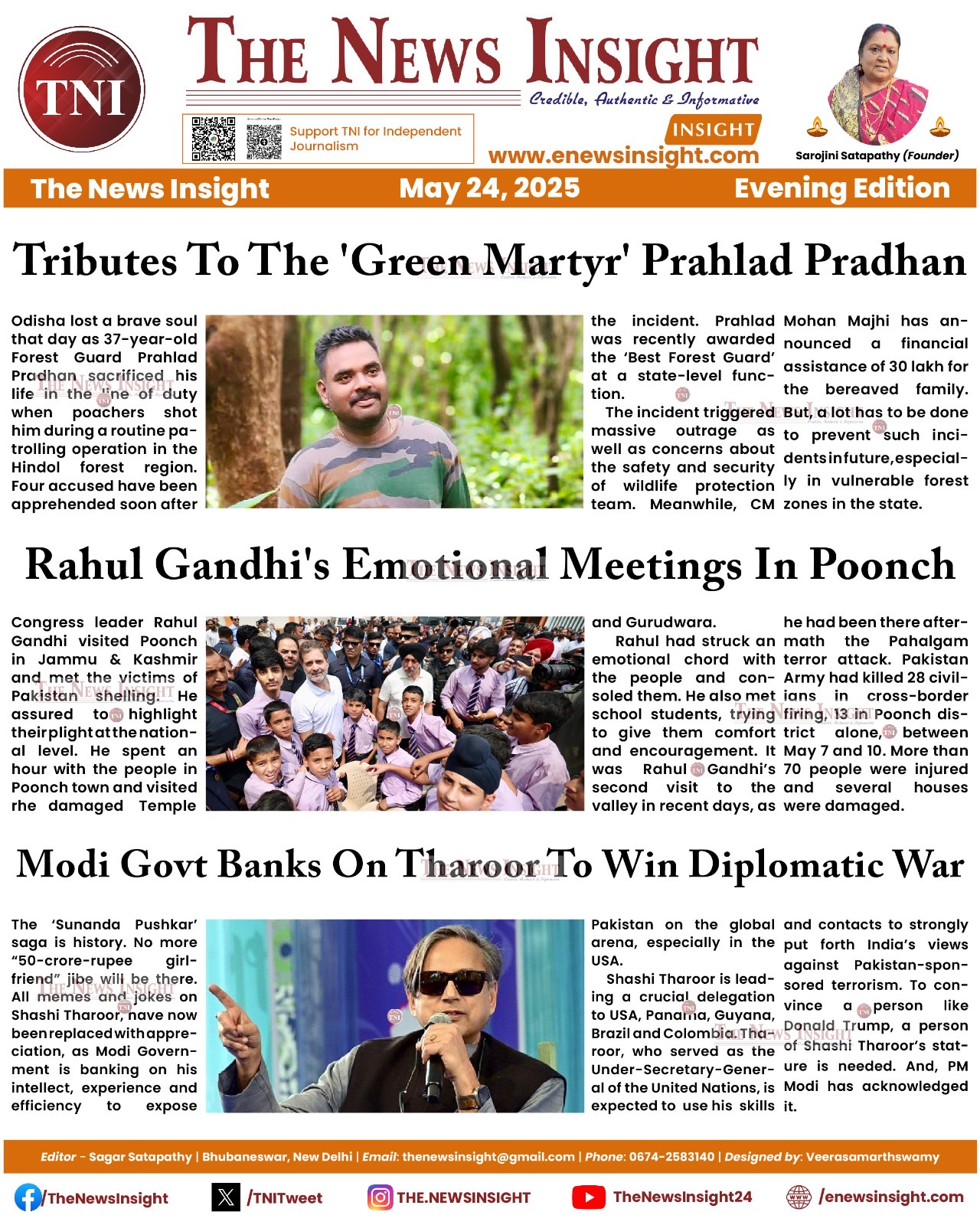 TNI

THE NEWS INSIGHT

Credible, Authentic & Informative

Support TNI for Independent Journalism

INSIGHT

www.enewsinsight.com

Sarojini Satapathy (Founder)

The News Insight May 24, 2025 Evening Edition

Tributes To The 'Green Martyr' Prahlad Pradhan

Odisha lost a brave soul that day as 37-year-old Forest Guard Prahlad Pradhan sacrificed his life in the line of duty when poachers shot him during a routine patrolling operation in the Hindol forest region. Four accused have been apprehended soon after the incident. Prahlad was recently awarded the 'Best Forest Guard' at a state-level function.

The incident triggered massive outrage as well as concerns about the safety and security of wildlife protection team. Meanwhile, CM Mohan Majhi has announced a financial assistance of 30 lakh for the bereaved family. But, a lot has to be done to prevent such incidents in future, especially in vulnerable forest zones in the state.

Rahul Gandhi's Emotional Meetings In Poonch

Congress leader Rahul Gandhi visited Poonch in Jammu & Kashmir and met the victims of Pakistan shelling. He assured to highlight their plight at the national level. He spent an hour with the people in Poonch town and visited rhe damaged Temple and Gurudwara.

Rahul had struck an emotional chord with the people and consoled them. He also met school students, trying to give them comfort and encouragement. It was Rahul Gandhi's second visit to the valley in recent days, as he had been there aftermath the Pahalgam terror attack. Pakistan Army had killed 28 civilians in cross-border firing, 13 in Poonch district alone, between May 7 and 10. More than 70 people were injured and several houses were damaged.

Modi Govt Banks On Tharoor To Win Diplomatic War

The 'Sunanda Pushkar' saga is history. No more "50-crore-rupee girlfriend" jibe will be there. All memes and jokes on Shashi Tharoor, have now been replaced with appreciation, as Modi Government is banking on his intellect, experience and efficiency to expose Pakistan on the global arena, especially in the USA.

Shashi Tharoor is leading a crucial delegation to USA, Panama, Guyana, Brazil and Colombia. Tharoor, who served as the Under-Secretary-General of the United Nations, is expected to use his skills and contacts to strongly put forth India's views against Pakistan-sponsored terrorism. To convince a person like Donald Trump, a person of Shashi Tharoor's stature is needed. And, PM Modi has acknowledged it.

Editor - Sagar Satapathy | Bhubaneswar, New Delhi | Email: thenewsinsight@gmail.com | Phone: 0674-2583140 | Designed by: Veerasamarthswamy

/TheNewsInsight /TNITweet THE.NEWSINSIGHT TheNewsInsight24 /enewsinsight.com